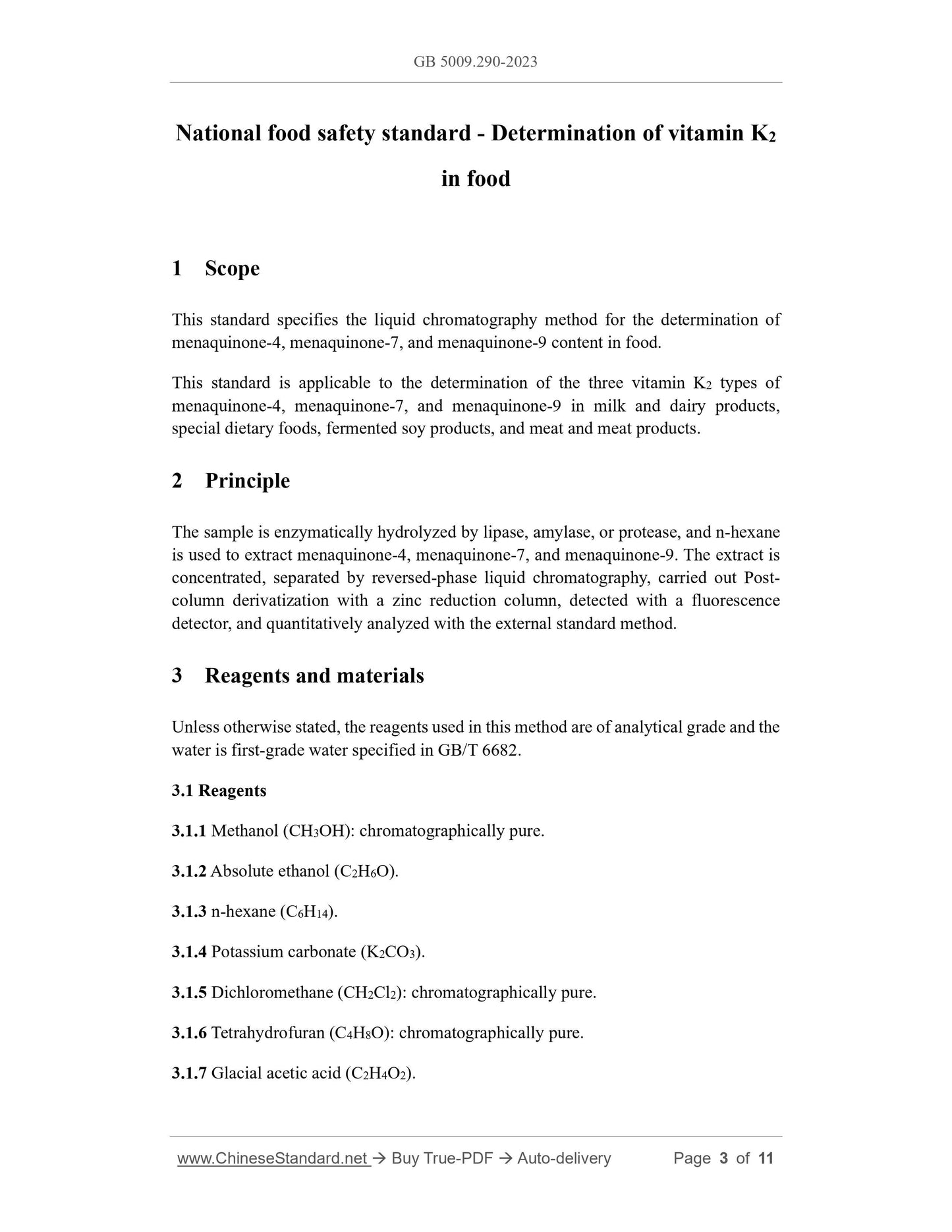 GB 5009.290-2023

National food safety standard - Determination of vitamin $K_2$ in food

1 Scope

This standard specifies the liquid chromatography method for the determination of menaquinone-4, menaquinone-7, and menaquinone-9 content in food.

This standard is applicable to the determination of the three vitamin $K_2$ types of menaquinone-4, menaquinone-7, and menaquinone-9 in milk and dairy products, special dietary foods, fermented soy products, and meat and meat products.

2 Principle

The sample is enzymatically hydrolyzed by lipase, amylase, or protease, and n-hexane is used to extract menaquinone-4, menaquinone-7, and menaquinone-9. The extract is concentrated, separated by reversed-phase liquid chromatography, carried out Post-column derivatization with a zinc reduction column, detected with a fluorescence detector, and quantitatively analyzed with the external standard method.

3 Reagents and materials

Unless otherwise stated, the reagents used in this method are of analytical grade and the water is first-grade water specified in GB/T 6682.

3.1 Reagents

3.1.1 Methanol ($CH_3OH$): chromatographically pure.

3.1.2 Absolute ethanol ($C_2H_6O$).

3.1.3 n-hexane ($C_6H_{14}$).

3.1.4 Potassium carbonate ($K_2CO_3$).

3.1.5 Dichloromethane ($CH_2Cl_2$): chromatographically pure.

3.1.6 Tetrahydrofuran ($C_4H_8O$): chromatographically pure.

3.1.7 Glacial acetic acid ($C_2H_4O_2$).

www.ChineseStandard.net → Buy True-PDF → Auto-delivery Page 3 of 11